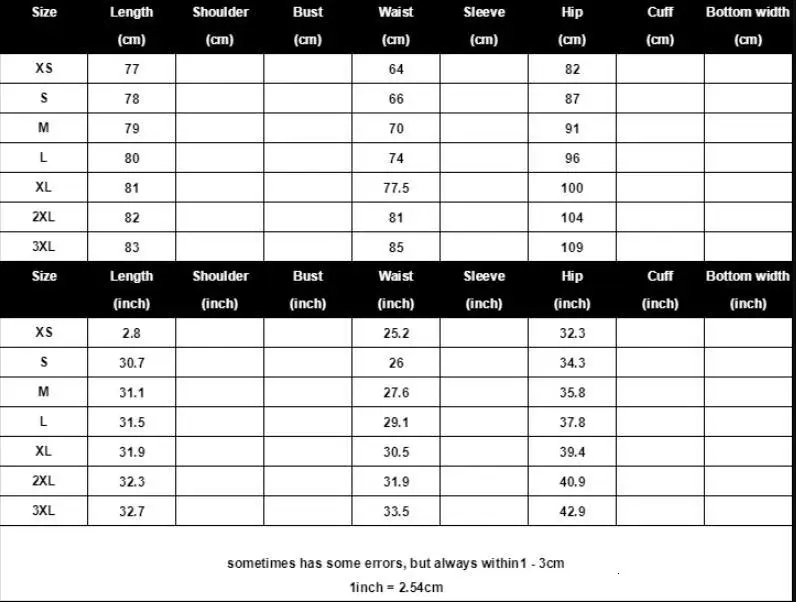 | Size | Length (cm) | Shoulder (cm) | Bust (cm) | Waist (cm) | Sleeve (cm) | Hip (cm) | Cuff (cm) | Bottom width (cm) |
|---|---|---|---|---|---|---|---|---|
| XS | 77 | | | 64 | | 82 | | |
| S | 78 | | | 66 | | 87 | | |
| M | 79 | | | 70 | | 91 | | |
| L | 80 | | | 74 | | 96 | | |
| XL | 81 | | | 77.5 | | 100 | | |
| 2XL | 82 | | | 81 | | 104 | | |
| 3XL | 83 | | | 85 | | 109 | | |

| Size | Length (inch) | Shoulder (inch) | Bust (inch) | Waist (inch) | Sleeve (inch) | Hip (inch) | Cuff (inch) | Bottom width (inch) |
|---|---|---|---|---|---|---|---|---|
| XS | 2.8 | | | 25.2 | | 32.3 | | |
| S | 30.7 | | | 26 | | 34.3 | | |
| M | 31.1 | | | 27.6 | | 35.8 | | |
| L | 31.5 | | | 29.1 | | 37.8 | | |
| XL | 31.9 | | | 30.5 | | 39.4 | | |
| 2XL | 32.3 | | | 31.9 | | 40.9 | | |
| 3XL | 32.7 | | | 33.5 | | 42.9 | | |

sometimes has some errors, but always within1 - 3cm
1inch = 2.54cm